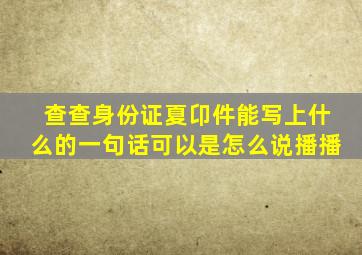 查查身份证夏印件能写上什么的一句话可以是怎么说播播